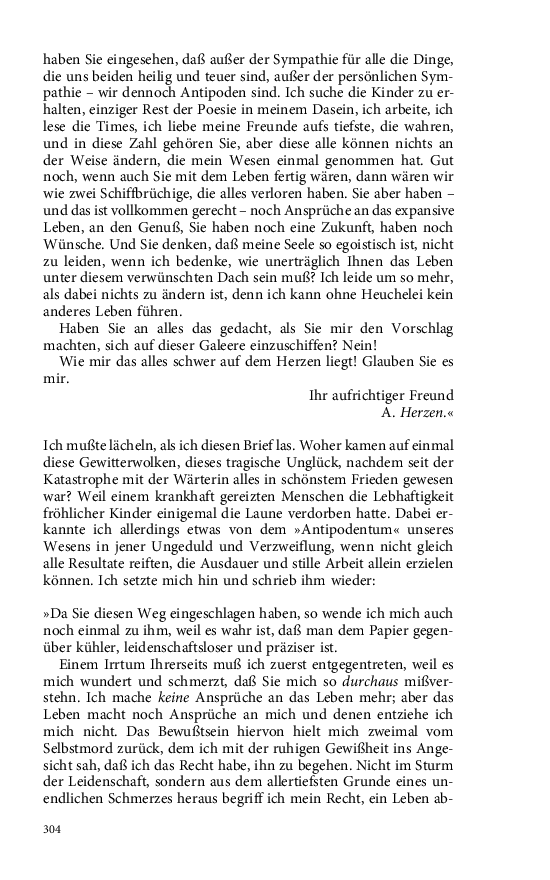 haben Sie eingesehen, daß außer der Sympathie für alle die Dinge, die uns beiden heilig und teuer sind, außer der persönlichen Sympathie – wir dennoch Antipoden sind. Ich suche die Kinder zu erhalten, einziger Rest der Poesie in meinem Dasein, ich arbeite, ich lese die Times, ich liebe meine Freunde aufs tiefste, die wahren, und in diese Zahl gehören Sie, aber diese alle können nichts an der Weise ändern, die mein Wesen einmal genommen hat. Gut noch, wenn auch Sie mit dem Leben fertig wären, dann wären wir wie zwei Schiffbrüchige, die alles verloren haben. Sie aber haben – und das ist vollkommen gerecht – noch Ansprüche an das expansive Leben, an den Genuß, Sie haben noch eine Zukunft, haben noch Wünsche. Und Sie denken, daß meine Seele so egoistisch ist, nicht zu leiden, wenn ich bedenke, wie unerträglich Ihnen das Leben unter diesem verwünschten Dach sein muß? Ich leide um so mehr, als dabei nichts zu ändern ist, denn ich kann ohne Heuchelei kein anderes Leben führen.

Haben Sie an alles das gedacht, als Sie mir den Vorschlag machten, sich auf dieser Galeere einzuschiffen? Nein!

Wie mir das alles schwer auf dem Herzen liegt! Glauben Sie es mir.

Ihr aufrichtiger Freund
A. Herzen.«

Ich mußte lächeln, als ich diesen Brief las. Woher kamen auf einmal diese Gewitterwolken, dieses tragische Unglück, nachdem seit der Katastrophe mit der Wärterin alles in schönstem Frieden gewesen war? Weil einem krankhaft gereizten Menschen die Lebhaftigkeit fröhlicher Kinder einigemal die Laune verdorben hatte. Dabei erkannte ich allerdings etwas von dem »Antipodentum« unseres Wesens in jener Ungeduld und Verzweiflung, wenn nicht gleich alle Resultate reiften, die Ausdauer und stille Arbeit allein erzielen können. Ich setzte mich hin und schrieb ihm wieder:

»Da Sie diesen Weg eingeschlagen haben, so wende ich mich auch noch einmal zu ihm, weil es wahr ist, daß man dem Papier gegenüber kühler, leidenschaftsloser und präziser ist.

Einem Irrtum Ihrerseits muß ich zuerst entgegentreten, weil es mich wundert und schmerzt, daß Sie mich so durchaus mißverstehn. Ich mache keine Ansprüche an das Leben mehr; aber das Leben macht noch Ansprüche an mich und denen entziehe ich mich nicht. Das Bewußtsein hiervon hielt mich zweimal vom Selbstmord zurück, dem ich mit der ruhigen Gewißheit ins Angesicht sah, daß ich das Recht habe, ihn zu begehen. Nicht im Sturm der Leidenschaft, sondern aus dem allertiefsten Grunde eines unendlichen Schmerzes heraus begriff ich mein Recht, ein Leben ab-

304